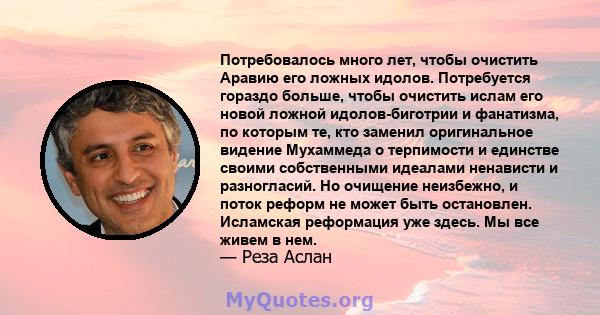 Потребовалось много лет, чтобы очистить Аравию его ложных идолов. Потребуется гораздо больше, чтобы очистить ислам его новой ложной идолов-биготрии и фанатизма, по которым те, кто заменил оригинальное видение Мухаммеда о терпимости и единстве своими собственными идеалами ненависти и разногласий. Но очищение неизбежно, и поток реформ не может быть остановлен. Исламская реформация уже здесь. Мы все живем в нем.
— Реза Аслан

MyQuotes.org